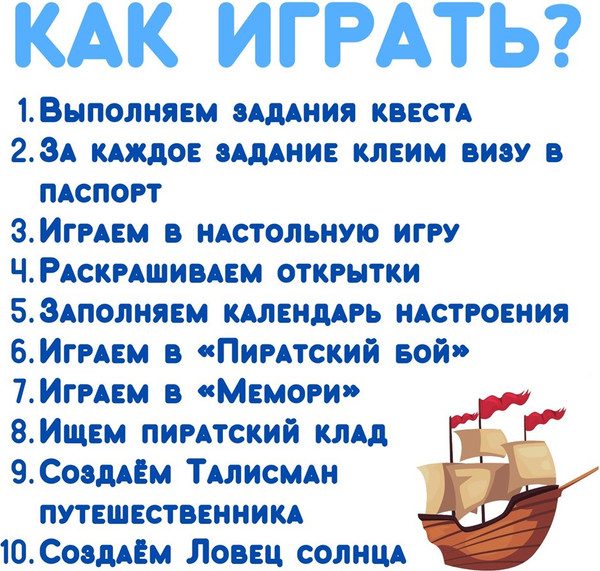 КАК ИГРАТЬ?

1. Выполняем задания квеста
2. За каждое задание клеим визу в паспорт
3. Играем в настольную игру
4. Раскрашиваем открытки
5. Заполняем календарь настроения
6. Играем в «Пиратский бой»
7. Играем в «Мемори»
8. Ищем пиратский клад
9. Создаём Талисман путешественника
10. Создаём Ловец солнца